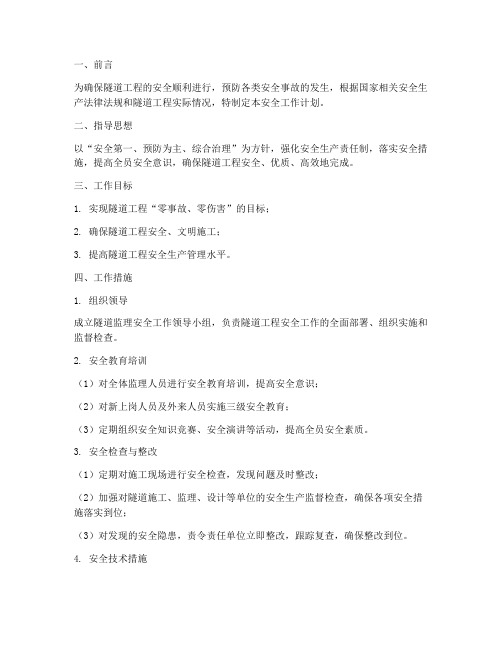 一、前言

为确保隧道工程的安全顺利进行，预防各类安全事故的发生，根据国家相关安全生产法律法规和隧道工程实际情况，特制定本安全工作计划。

二、指导思想

以“安全第一、预防为主、综合治理”为方针，强化安全生产责任制，落实安全措施，提高全员安全意识，确保隧道工程安全、优质、高效地完成。

三、工作目标

1. 实现隧道工程“零事故、零伤害”的目标；

2. 确保隧道工程安全、文明施工；

3. 提高隧道工程安全生产管理水平。

四、工作措施

1. 组织领导

成立隧道监理安全工作领导小组，负责隧道工程安全工作的全面部署、组织实施和监督检查。

2. 安全教育培训

（1）对全体监理人员进行安全教育培训，提高安全意识；

（2）对新上岗人员及外来人员实施三级安全教育；

（3）定期组织安全知识竞赛、安全演讲等活动，提高全员安全素质。

3. 安全检查与整改

（1）定期对施工现场进行安全检查，发现问题及时整改；

（2）加强对隧道施工、监理、设计等单位的安全生产监督检查，确保各项安全措施落实到位；

（3）对发现的安全隐患，责令责任单位立即整改，跟踪复查，确保整改到位。

4. 安全技术措施